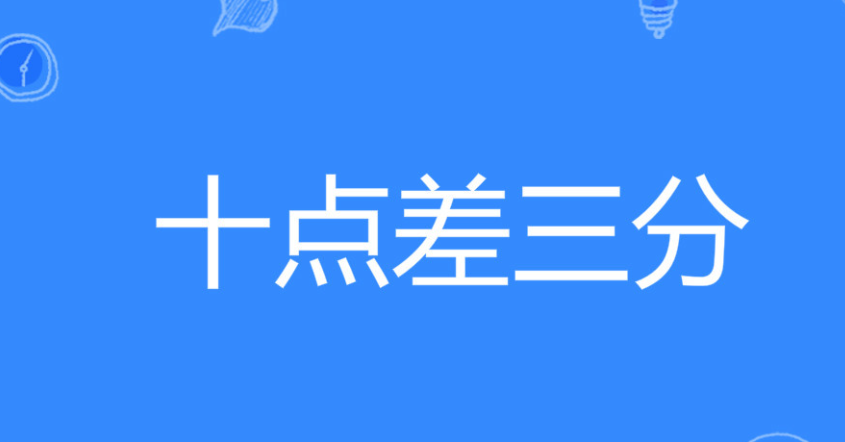 十点差三分